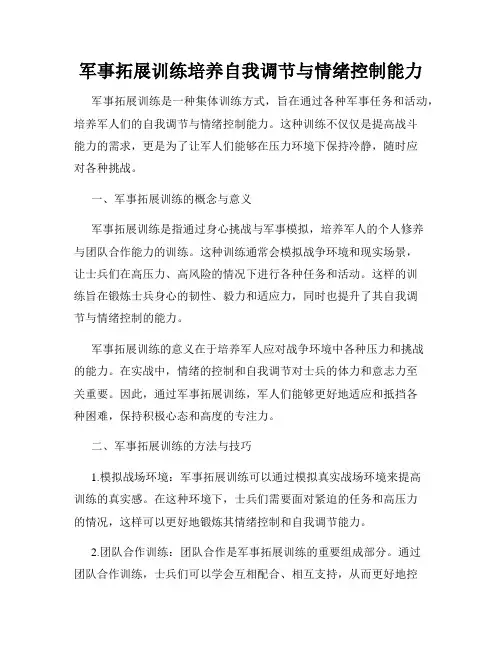 军事拓展训练培养自我调节与情绪控制能力

军事拓展训练是一种集体训练方式，旨在通过各种军事任务和活动，培养军人们的自我调节与情绪控制能力。这种训练不仅仅是提高战斗能力的需求，更是为了让军人们能够在压力环境下保持冷静，随时应对各种挑战。

一、军事拓展训练的概念与意义

军事拓展训练是指通过身心挑战与军事模拟，培养军人的个人修养与团队合作能力的训练。这种训练通常会模拟战争环境和现实场景，让士兵们在高压力、高风险的情况下进行各种任务和活动。这样的训练旨在锻炼士兵身心的韧性、毅力和适应力，同时也提升了其自我调节与情绪控制的能力。

军事拓展训练的意义在于培养军人应对战争环境中各种压力和挑战的能力。在实战中，情绪的控制和自我调节对士兵的体力和意志力至关重要。因此，通过军事拓展训练，军人们能够更好地适应和抵挡各种困难，保持积极心态和高度的专注力。

二、军事拓展训练的方法与技巧

1.模拟战场环境：军事拓展训练可以通过模拟真实战场环境来提高训练的真实感。在这种环境下，士兵们需要面对紧迫的任务和高压力的情况，这样可以更好地锻炼其情绪控制和自我调节能力。

2.团队合作训练：团队合作是军事拓展训练的重要组成部分。通过团队合作训练，士兵们可以学会互相配合、相互支持，从而更好地控